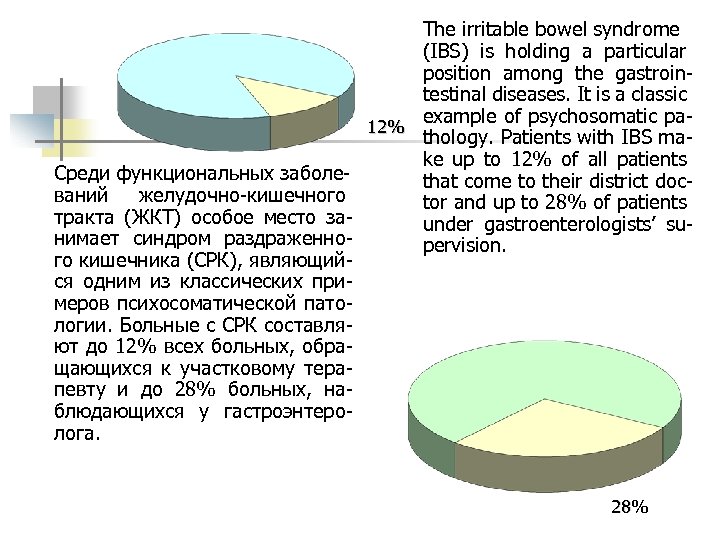 The irritable bowel syndrome (IBS) is holding a particular position among the gastrointestinal diseases. It is a classic example of psychosomatic pathology. Patients with IBS make up to 12% of all patients that come to their district doctor and up to 28% of patients under gastroenterologists' supervision.

12%

Среди функциональных заболеваний желудочно-кишечного тракта (ЖКТ) особое место занимает синдром раздраженного кишечника (СРК), являющийся одним из классических примеров психосоматической патологии. Больные с СРК составляют до 12% всех больных, обращающихся к участковому терапевту и до 28% больных, наблюдающихся у гастроэнтеролога.

28%